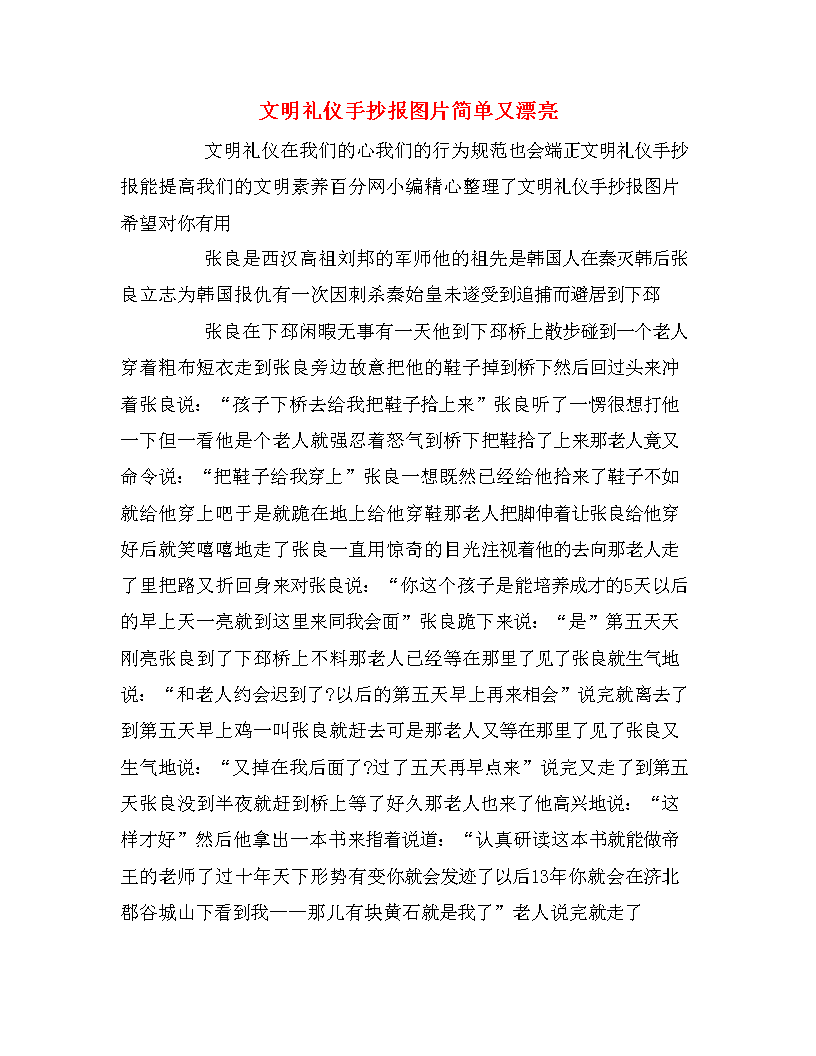 文明礼仪手抄报图片简单又漂亮

文明礼仪在我们的心我们的行为规范也会端正文明礼仪手抄报能提高我们的文明素养百分网小编精心整理了文明礼仪手抄报图片希望对你有用

张良是西汉高祖刘邦的军师他的祖先是韩国人在秦灭韩后张良立志为韩国报仇有一次因刺杀秦始皇未遂受到追捕而避居到下邳

张良在下邳闲暇无事有一天他到下邳桥上散步碰到一个老人穿着粗布短衣走到张良旁边故意把他的鞋子掉到桥下然后回过头来冲着张良说：“孩子下桥去给我把鞋子拾上来”张良听了一愣很想打他一下但一看他是个老人就强忍着怒气到桥下把鞋拾了上来那老人竟又命令说：“把鞋子给我穿上”张良一想既然已经给他拾来了鞋子不如就给他穿上吧于是就跪在地上给他穿鞋那老人把脚伸着让张良给他穿好后就笑嘻嘻地走了张良一直用惊奇的目光注视着他的去向那老人走了里把路又折回身来对张良说：“你这个孩子是能培养成才的5天以后的早上天一亮就到这里来同我会面”张良跪下来说：“是”第五天天刚亮张良到了下邳桥上不料那老人已经等在那里了见了张良就生气地说：“和老人约会迟到了?以后的第五天早上再来相会”说完就离去了到第五天早上鸡一叫张良就赶去可是那老人又等在那里了见了张良又生气地说：“又掉在我后面了?过了五天再早点来”说完又走了到第五天张良没到半夜就赶到桥上等了好久那老人也来了他高兴地说：“这样才好”然后他拿出一本书来指着说道：“认真研读这本书就能做帝王的老师了过十年天下形势有变你就会发迹了以后13年你就会在济北郡谷城山下看到我——那儿有块黄石就是我了”老人说完就走了